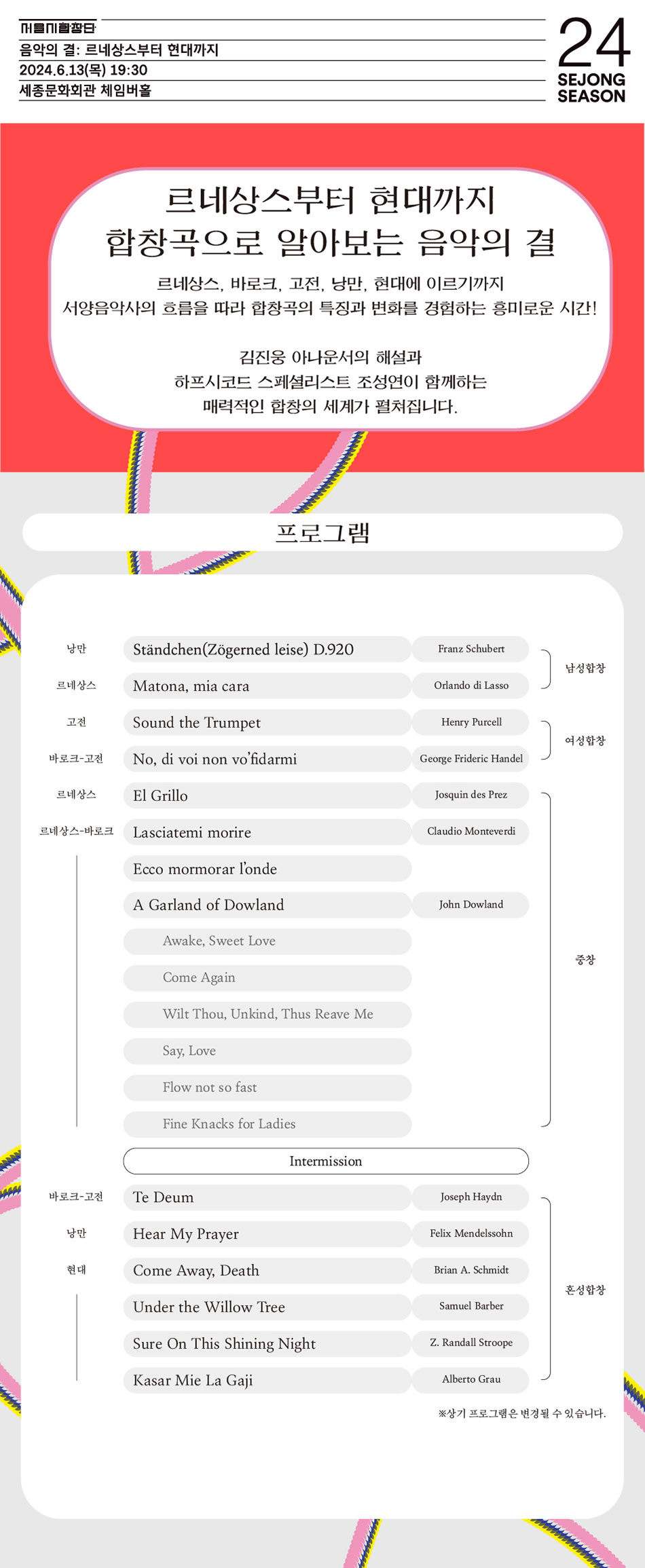 서울시합창단
음악의 결: 르네상스부터 현대까지
2024.6.13(목) 19:30
세종문화회관 체임버홀

24
SEJONG
SEASON

르네상스부터 현대까지
합창곡으로 알아보는 음악의 결

르네상스, 바로크, 고전, 낭만, 현대에 이르기까지
서양음악사의 흐름을 따라 합창곡의 특징과 변화를 경험하는 흥미로운 시간!

김진웅 아나운서의 해설과
하프시코드 스페셜리스트 조성연이 함께하는
매력적인 합창의 세계가 펼쳐집니다.

프로그램

| | | | |
|---|---|---|---|
| 낭만 | Ständchen(Zögerned leise) D.920 | Franz Schubert | 남성합창 |
| 르네상스 | Matona, mia cara | Orlando di Lasso | |
| 고전 | Sound the Trumpet | Henry Purcell | 여성합창 |
| 바로크-고전 | No, di voi non vo'fidarmi | George Frideric Handel | |
| 르네상스 | El Grillo | Josquin des Prez | 중창 |
| 르네상스-바로크 | Lasciatemi morire | Claudio Monteverdi | |
| | Ecco mormorar l'onde | | |
| | A Garland of Dowland | John Dowland | |
| | Awake, Sweet Love | | |
| | Come Again | | |
| | Wilt Thou, Unkind, Thus Reave Me | | |
| | Say, Love | | |
| | Flow not so fast | | |
| | Fine Knacks for Ladies | | |
| | Intermission | | |
| 바로크-고전 | Te Deum | Joseph Haydn | 혼성합창 |
| 낭만 | Hear My Prayer | Felix Mendelssohn | |
| 현대 | Come Away, Death | Brian A. Schmidt | |
| | Under the Willow Tree | Samuel Barber | |
| | Sure On This Shining Night | Z. Randall Stroope | |
| | Kasar Mie La Gaji | Alberto Grau | |

※상기 프로그램은 변경될 수 있습니다.